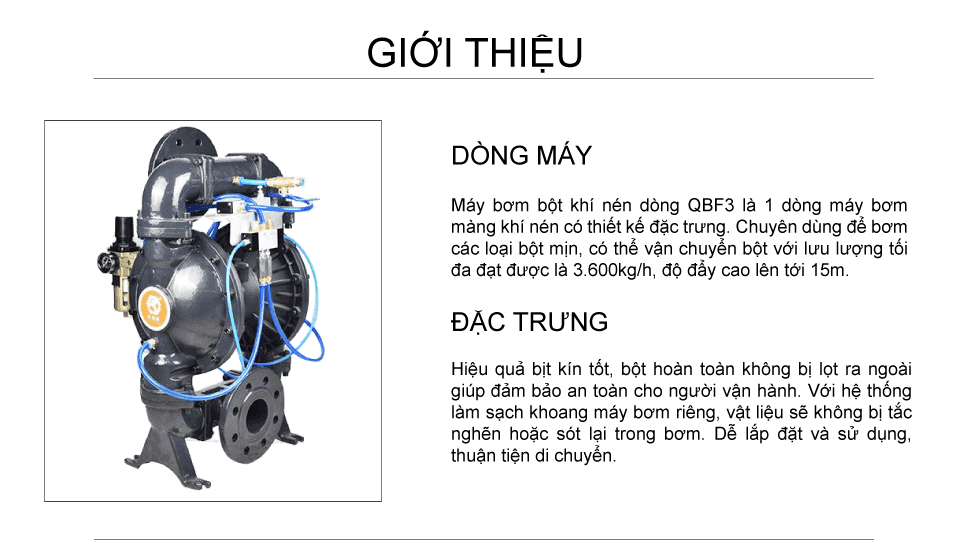 GIỚI THIỆU

DÒNG MÁY

Máy bơm bột khí nén dòng QBF3 là 1 dòng máy bơm màng khí nén có thiết kế đặc trưng. Chuyên dùng để bơm các loại bột mịn, có thể vận chuyển bột với lưu lượng tối đa đạt được là 3.600kg/h, độ đẩy cao lên tới 15m.

ĐẶC TRƯNG

Hiệu quả bịt kín tốt, bột hoàn toàn không bị lọt ra ngoài giúp đảm bảo an toàn cho người vận hành. Với hệ thống làm sạch khoang máy bơm riêng, vật liệu sẽ không bị tắc nghẽn hoặc sót lại trong bơm. Dễ lắp đặt và sử dụng, thuận tiện di chuyển.